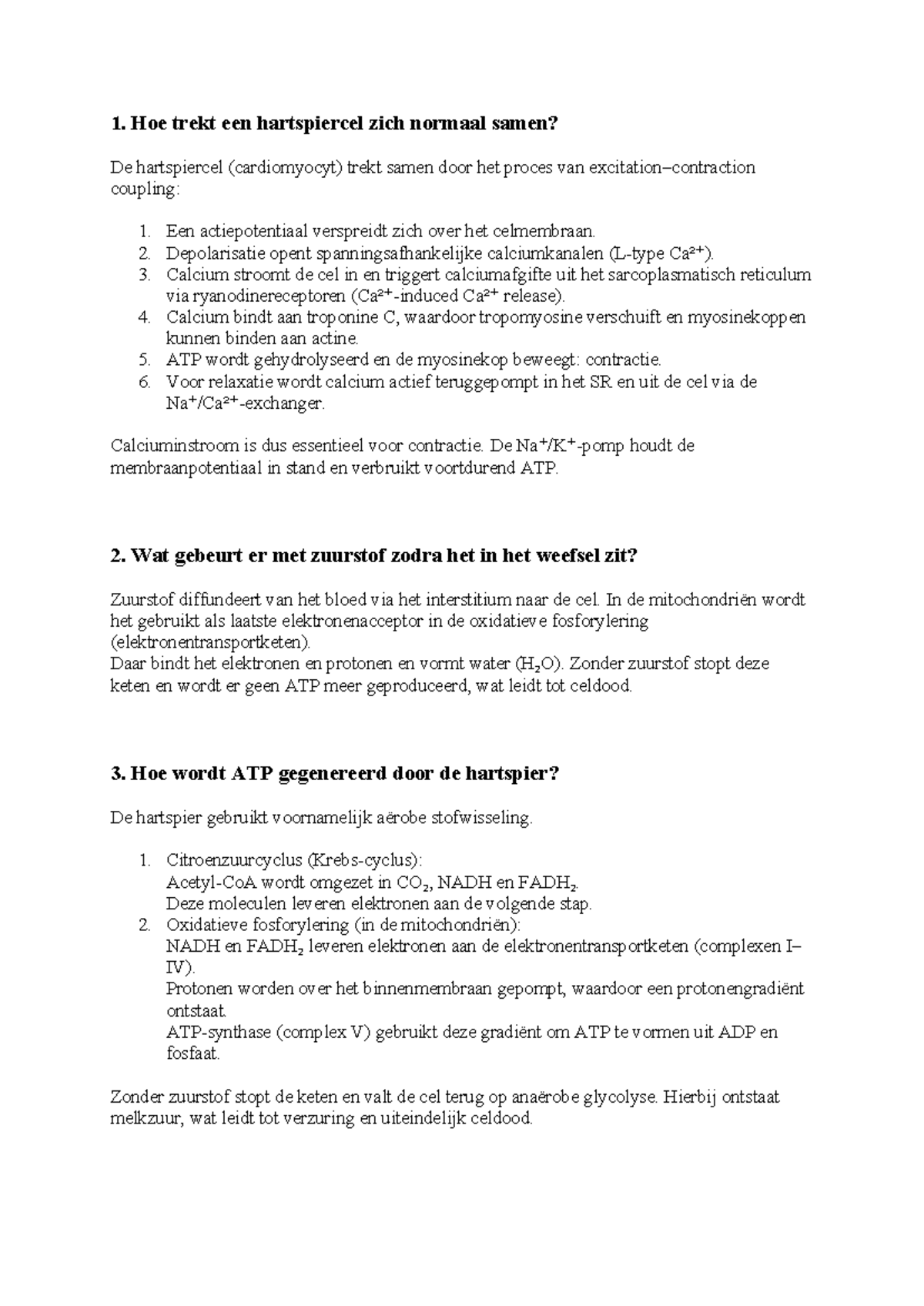 1. Hoe trekt een hartspiercel zich normaal samen?

De hartspiercel (cardiomyocyt) trekt samen door het proces van excitation–contraction coupling:

1. Een actiepotentiaal verspreidt zich over het celmembraan.
2. Depolarisatie opent spanningsafhankelijke calciumkanalen (L-type $Ca^{2+}$).
3. Calcium stroomt de cel in en triggert calciumafgifte uit het sarcoplasmatisch reticulum via ryanodinereceptoren ($Ca^{2+}$-induced $Ca^{2+}$ release).
4. Calcium bindt aan troponine C, waardoor tropomyosine verschuift en myosinekoppen kunnen binden aan actine.
5. ATP wordt gehydrolyseerd en de myosinekop beweegt: contractie.
6. Voor relaxatie wordt calcium actief teruggepompt in het SR en uit de cel via de $Na^{+}/Ca^{2+}$-exchanger.

Calciuminstroom is dus essentieel voor contractie. De $Na^{+}/K^{+}$-pomp houdt de membraanpotentiaal in stand en verbruikt voortdurend ATP.

2. Wat gebeurt er met zuurstof zodra het in het weefsel zit?

Zuurstof diffundeert van het bloed via het interstitium naar de cel. In de mitochondriën wordt het gebruikt als laatste elektronenacceptor in de oxidatieve fosforylering (elektronentransportketen).
Daar bindt het elektronen en protonen en vormt water ($H_2O$). Zonder zuurstof stopt deze keten en wordt er geen ATP meer geproduceerd, wat leidt tot celdood.

3. Hoe wordt ATP gegenereerd door de hartspier?

De hartspier gebruikt voornamelijk aërobe stofwisseling.

1. Citroenzuurcyclus (Krebs-cyclus):
Acetyl-CoA wordt omgezet in $CO_2$, NADH en $FADH_2$.
Deze moleculen leveren elektronen aan de volgende stap.
2. Oxidatieve fosforylering (in de mitochondriën):
NADH en $FADH_2$ leveren elektronen aan de elektronentransportketen (complexen I–IV).
Protonen worden over het binnenmembraan gepompt, waardoor een protonengradiënt ontstaat.
ATP-synthase (complex V) gebruikt deze gradiënt om ATP te vormen uit ADP en fosfaat.

Zonder zuurstof stopt de keten en valt de cel terug op anaërobe glycolyse. Hierbij ontstaat melkzuur, wat leidt tot verzuring en uiteindelijk celdood.